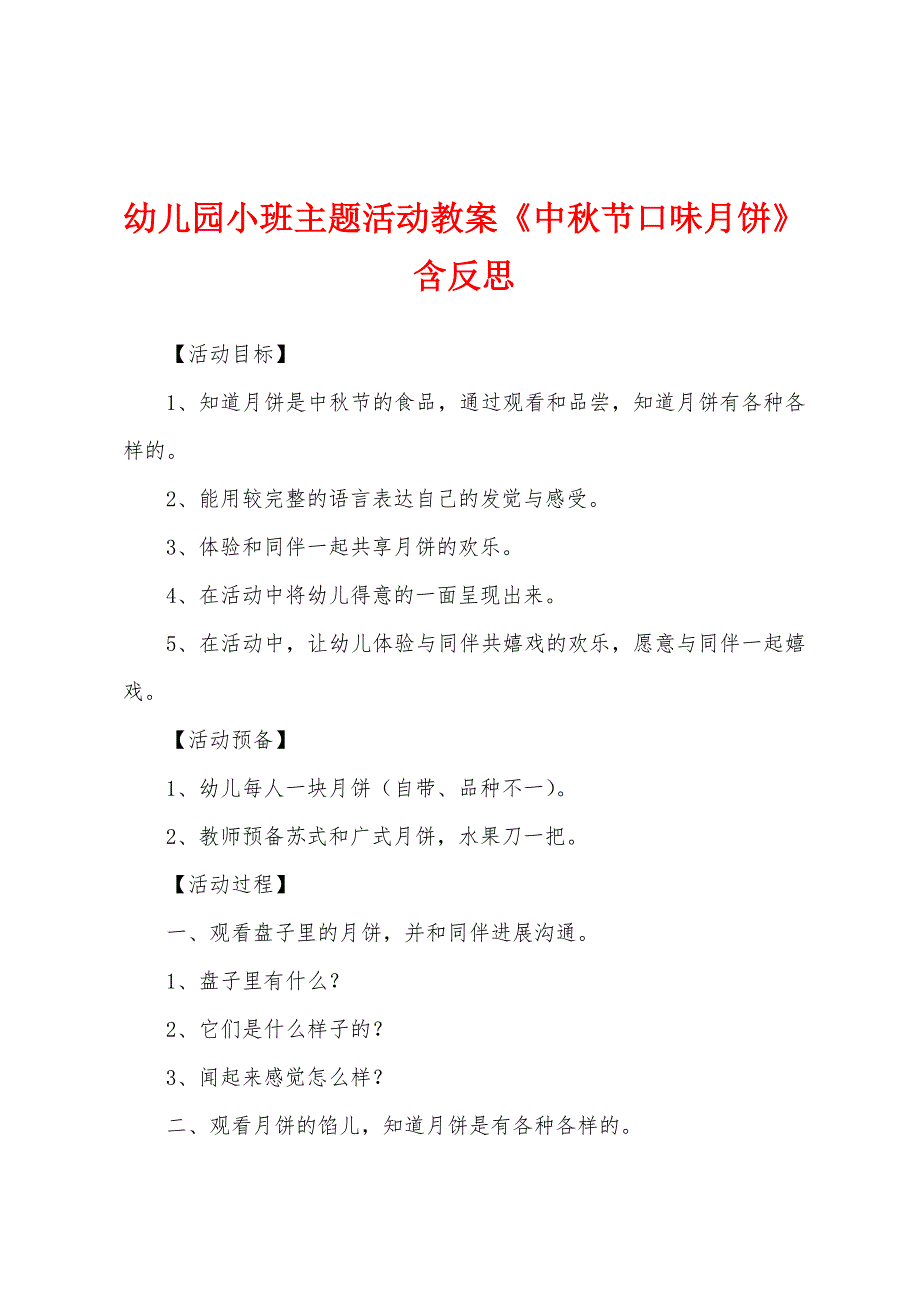 幼儿园小班主题活动教案《中秋节口味月饼》含反思

【活动目标】

1、知道月饼是中秋节的食品，通过观看和品尝，知道月饼有各种各样的。

2、能用较完整的语言表达自己的发觉与感受。

3、体验和同伴一起共享月饼的欢乐。

4、在活动中将幼儿得意的一面呈现出来。

5、在活动中，让幼儿体验与同伴共嬉戏的欢乐，愿意与同伴一起嬉戏。

【活动预备】

1、幼儿每人一块月饼（自带、品种不一）。

2、教师预备苏式和广式月饼，水果刀一把。

【活动过程】

一、观看盘子里的月饼，并和同伴进展沟通。

1、盘子里有什么？

2、它们是什么样子的？

3、闻起来感觉怎么样？

二、观看月饼的馅儿，知道月饼是有各种各样的。